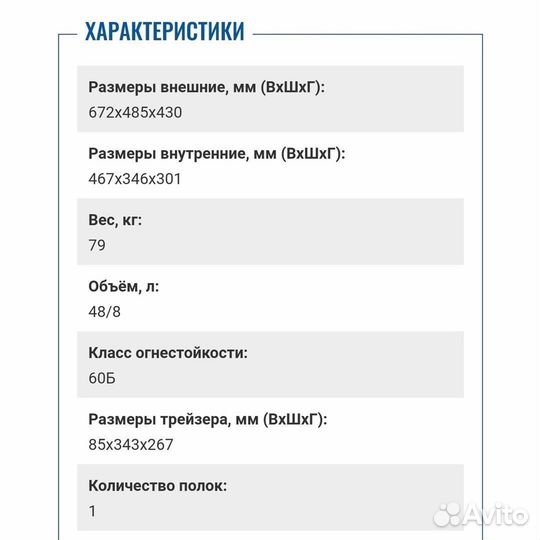 ХАРАКТЕРИСТИКИ

Размеры внешние, мм (ВхШхГ):
672x485x430

Размеры внутренние, мм (ВхШхГ):
467x346x301

Вес, кг:
79

Объём, л:
48/8

Класс огнестойкости:
60Б

Размеры трейзера, мм (ВхШхГ):
85x343x267

Количество полок:
1

Avito